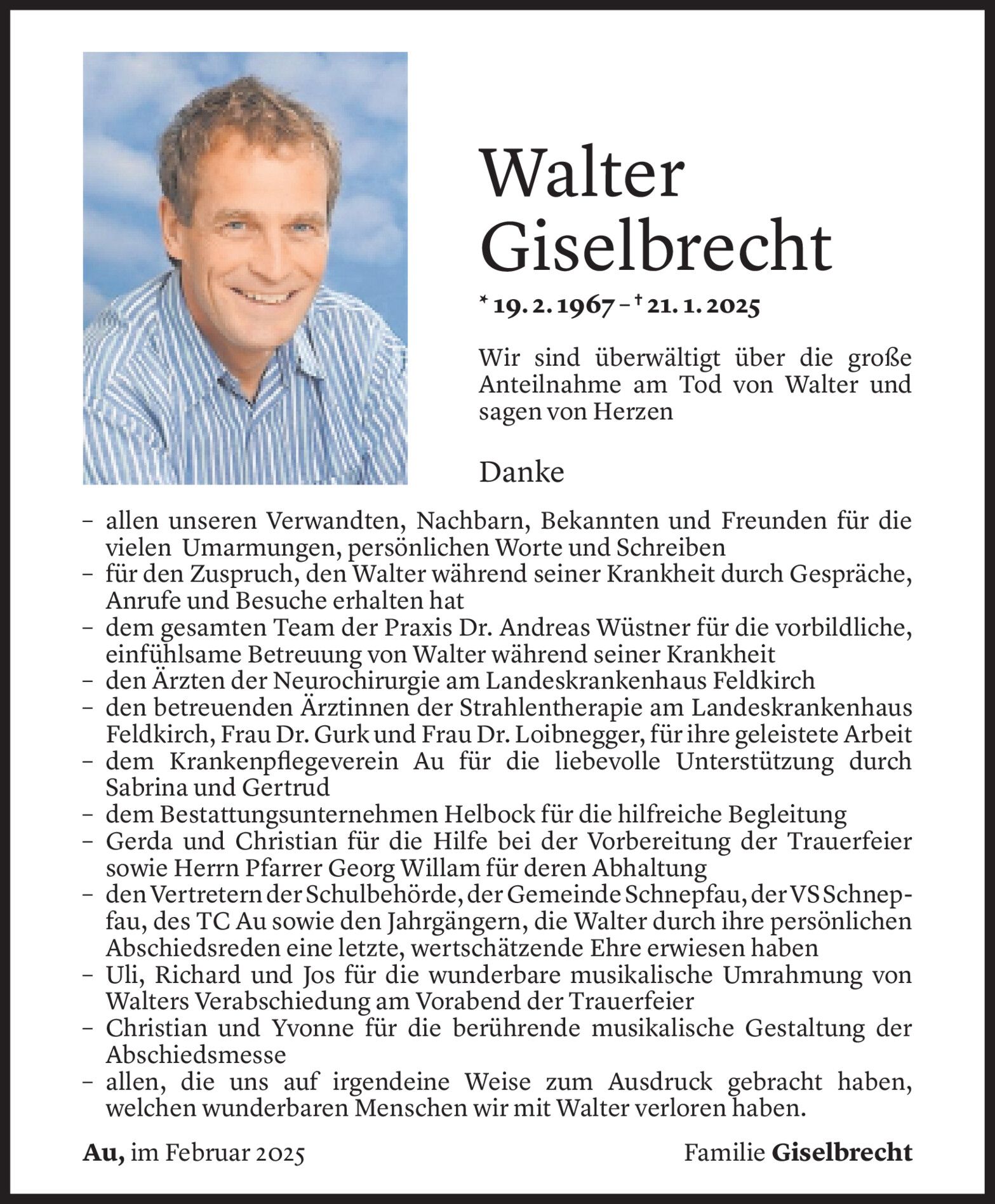 Walter Giselbrecht

* 19. 2. 1967 – † 21. 1. 2025

Wir sind überwältigt über die große Anteilnahme am Tod von Walter und sagen von Herzen

Danke

– allen unseren Verwandten, Nachbarn, Bekannten und Freunden für die vielen Umarmungen, persönlichen Worte und Schreiben
– für den Zuspruch, den Walter während seiner Krankheit durch Gespräche, Anrufe und Besuche erhalten hat
– dem gesamten Team der Praxis Dr. Andreas Wüstner für die vorbildliche, einfühlsame Betreuung von Walter während seiner Krankheit
– den Ärzten der Neurochirurgie am Landeskrankenhaus Feldkirch
– den betreuenden Ärztinnen der Strahlentherapie am Landeskrankenhaus Feldkirch, Frau Dr. Gurk und Frau Dr. Loibnegger, für ihre geleistete Arbeit
– dem Krankenpflegeverein Au für die liebevolle Unterstützung durch Sabrina und Gertrud
– dem Bestattungsunternehmen Helbock für die hilfreiche Begleitung
– Gerda und Christian für die Hilfe bei der Vorbereitung der Trauerfeier sowie Herrn Pfarrer Georg Willam für deren Abhaltung
– den Vertretern der Schulbehörde, der Gemeinde Schnepfau, der VS Schnepfau, des TC Au sowie den Jahrgängern, die Walter durch ihre persönlichen Abschiedsreden eine letzte, wertschätzende Ehre erwiesen haben
– Uli, Richard und Jos für die wunderbare musikalische Umrahmung von Walters Verabschiedung am Vorabend der Trauerfeier
– Christian und Yvonne für die berührende musikalische Gestaltung der Abschiedsmesse
– allen, die uns auf irgendeine Weise zum Ausdruck gebracht haben, welchen wunderbaren Menschen wir mit Walter verloren haben.

Au, im Februar 2025

Familie Giselbrecht